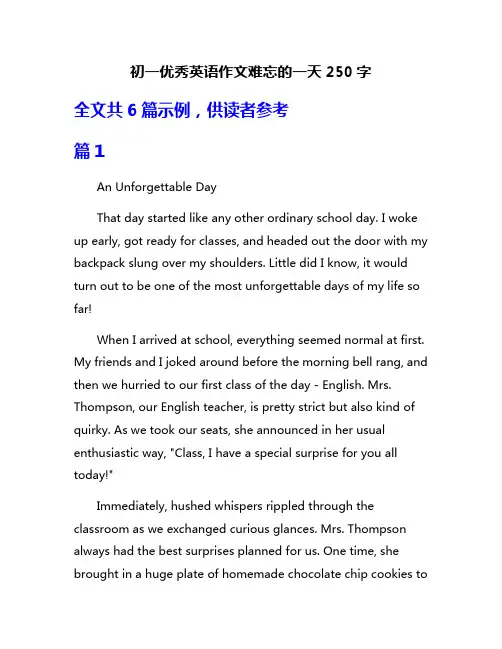 初一优秀英语作文难忘的一天 250 字

全文共 6 篇示例，供读者参考

篇 1

An Unforgettable Day

That day started like any other ordinary school day. I woke up early, got ready for classes, and headed out the door with my backpack slung over my shoulders. Little did I know, it would turn out to be one of the most unforgettable days of my life so far!

When I arrived at school, everything seemed normal at first. My friends and I joked around before the morning bell rang, and then we hurried to our first class of the day - English. Mrs. Thompson, our English teacher, is pretty strict but also kind of quirky. As we took our seats, she announced in her usual enthusiastic way, "Class, I have a special surprise for you all today!"

Immediately, hushed whispers rippled through the classroom as we exchanged curious glances. Mrs. Thompson always had the best surprises planned for us. One time, she brought in a huge plate of homemade chocolate chip cookies to